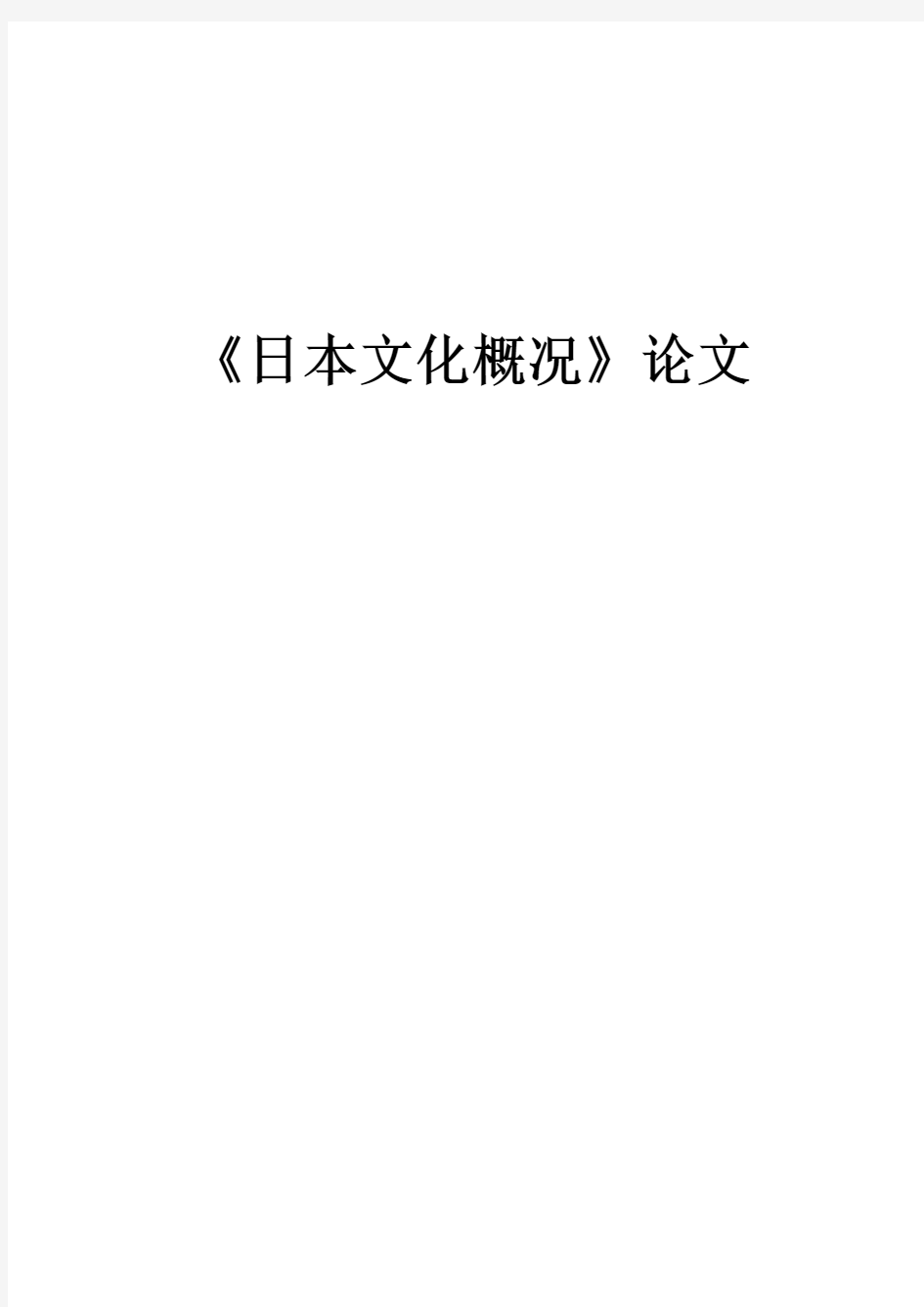 《日本文化概况》论文